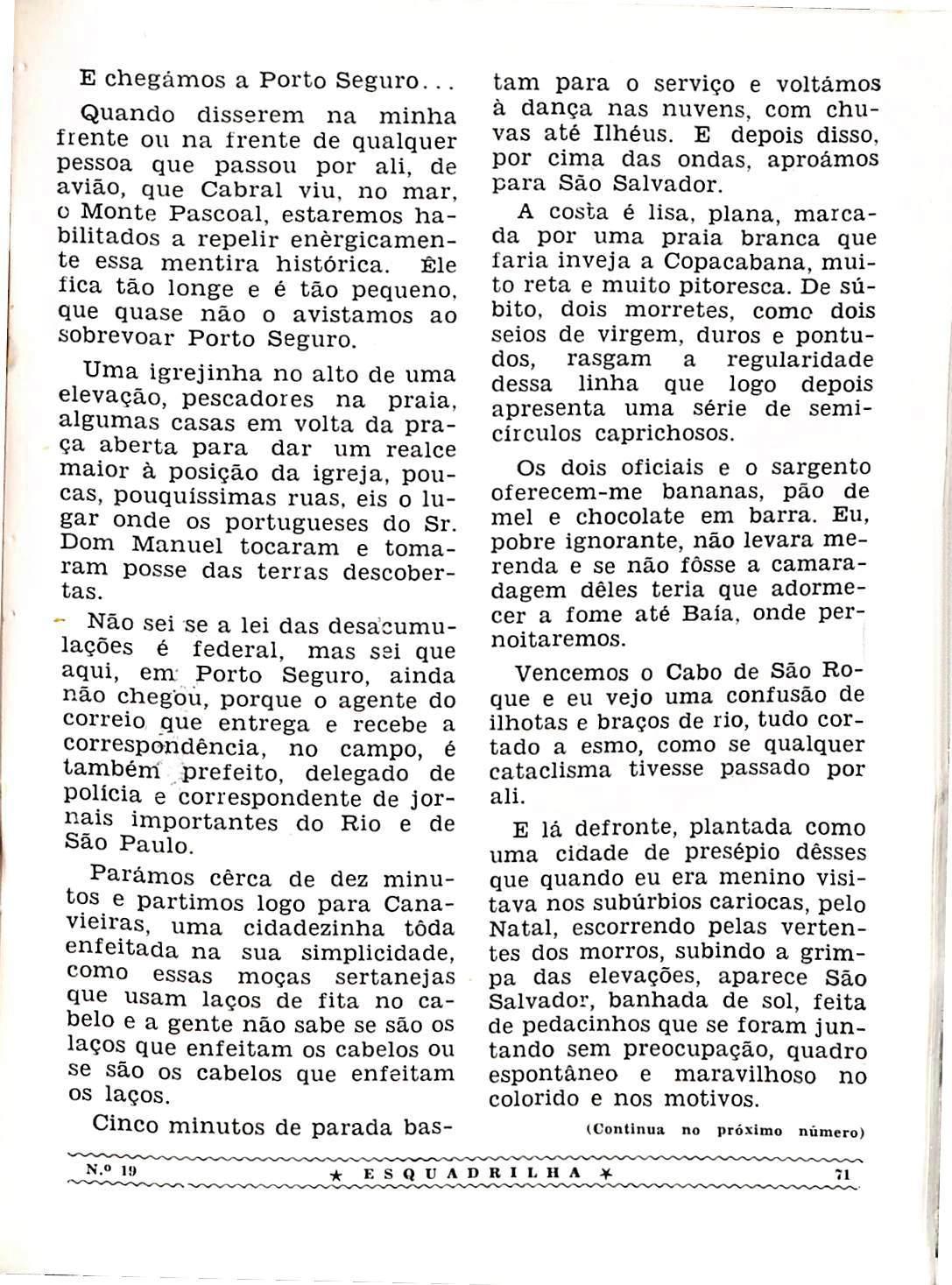 E chegámos a Porto Seguro...

Quando disserem na minha frente ou na frente de qualquer pessoa que passou por ali, de avião, que Cabral viu, no mar, o Monte Pascoal, estaremos habilitados a repelir enèrgicamente essa mentira histórica. Êle fica tão longe e é tão pequeno, que quase não o avistamos ao sobrevoar Porto Seguro.

Uma igrejinha no alto de uma elevação, pescadores na praia, algumas casas em volta da praça aberta para dar um realce maior à posição da igreja, poucas, pouquíssimas ruas, eis o lugar onde os portugueses do Sr. Dom Manuel tocaram e tomaram posse das terras descobertas.

Não sei se a lei das desacumulações é federal, mas sei que aqui, em Porto Seguro, ainda não chegou, porque o agente do correio que entrega e recebe a correspondência, no campo, é também prefeito, delegado de polícia e correspondente de jornais importantes do Rio e de São Paulo.

Parámos cêrca de dez minutos e partimos logo para Canavieiras, uma cidadezinha tôda enfeitada na sua simplicidade, como essas moças sertanejas que usam laços de fita no cabelo e a gente não sabe se são os laços que enfeitam os cabelos ou se são os cabelos que enfeitam os laços.

Cinco minutos de parada bastam para o serviço e voltámos à dança nas nuvens, com chuvas até Ilhéus. E depois disso, por cima das ondas, aproámos para São Salvador.

A costa é lisa, plana, marcada por uma praia branca que faria inveja a Copacabana, muito reta e muito pitoresca. De súbito, dois morretes, como dois seios de virgem, duros e pontudos, rasgam a regularidade dessa linha que logo depois apresenta uma série de semicírculos caprichosos.

Os dois oficiais e o sargento oferecem-me bananas, pão de mel e chocolate em barra. Eu, pobre ignorante, não levara merenda e se não fôsse a camaradagem dêles teria que adormecer a fome até Baía, onde pernoitaremos.

Vencemos o Cabo de São Roque e eu vejo uma confusão de ilhotas e braços de rio, tudo cortado a esmo, como se qualquer cataclisma tivesse passado por ali.

E lá defronte, plantada como uma cidade de presépio dêsses que quando eu era menino visitava nos subúrbios cariocas, pelo Natal, escorrendo pelas vertentes dos morros, subindo a grimpa das elevações, aparece São Salvador, banhada de sol, feita de pedacinhos que se foram juntando sem preocupação, quadro espontâneo e maravilhoso no colorido e nos motivos.

(Continua no próximo número)

N.º 19 ★ ESQUADRILHA ★ 71